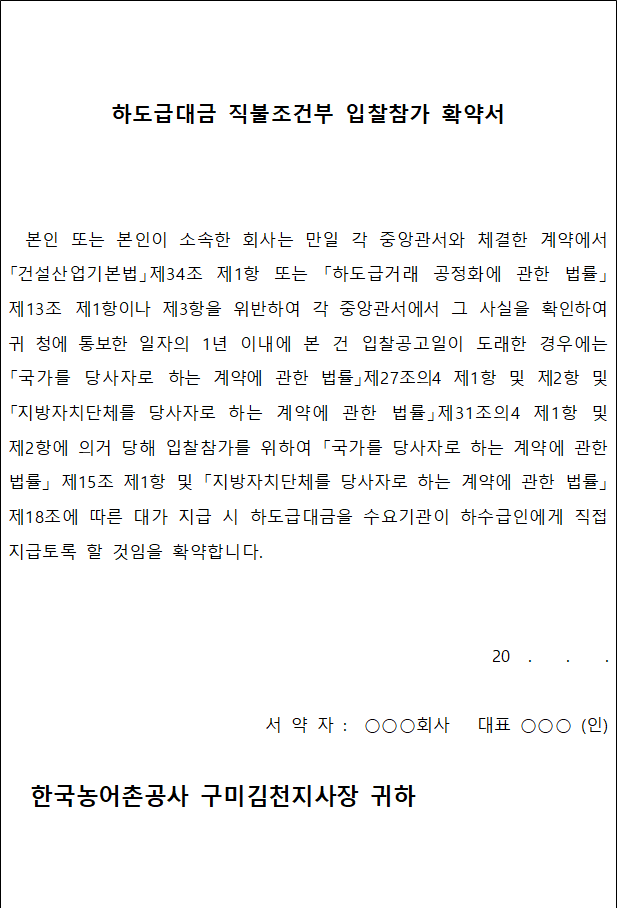 하도급대금 직불조건부 입찰참가 확약서

본인 또는 본인이 소속한 회사는 만일 각 중앙관서와 체결한 계약에서 「건설산업기본법」제34조 제1항 또는 「하도급거래 공정화에 관한 법률」 제13조 제1항이나 제3항을 위반하여 각 중앙관서에서 그 사실을 확인하여 귀 청에 통보한 일자의 1년 이내에 본 건 입찰공고일이 도래한 경우에는 「국가를 당사자로 하는 계약에 관한 법률」제27조의4 제1항 및 제2항 및 「지방자치단체를 당사자로 하는 계약에 관한 법률」제31조의4 제1항 및 제2항에 의거 당해 입찰참가를 위하여 「국가를 당사자로 하는 계약에 관한 법률」 제15조 제1항 및 「지방자치단체를 당사자로 하는 계약에 관한 법률」 제18조에 따른 대가 지급 시 하도급대금을 수요기관이 하수급인에게 직접 지급토록 할 것임을 확약합니다.

20 . . .

서 약 자 : ○○○회사 대표 ○○○ (인)

한국농어촌공사 구미김천지사장 귀하